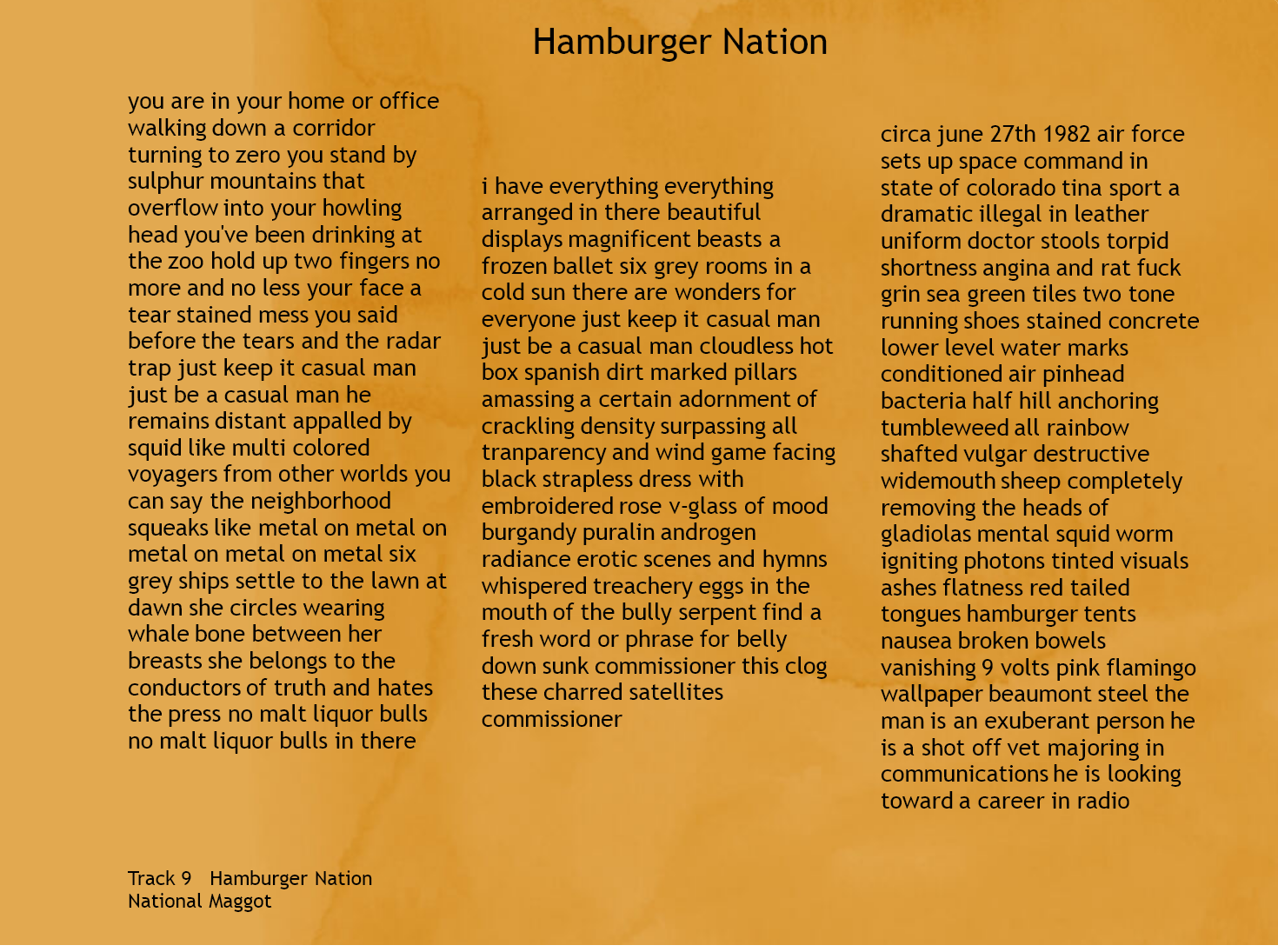 Hamburger Nation

you are in your home or office walking down a corridor turning to zero you stand by sulphur mountains that overflow into your howling head you've been drinking at the zoo hold up two fingers no more and no less your face a tear stained mess you said before the tears and the radar trap just keep it casual man just be a casual man he remains distant appalled by squid like multi colored voyagers from other worlds you can say the neighborhood squeaks like metal on metal on metal on metal on metal six grey ships settle to the lawn at dawn she circles wearing whale bone between her breasts she belongs to the conductors of truth and hates the press no malt liquor bulls no malt liquor bulls in there

i have everything everything arranged in there beautiful displays magnificent beasts a frozen ballet six grey rooms in a cold sun there are wonders for everyone just keep it casual man just be a casual man cloudless hot box spanish dirt marked pillars amassing a certain adornment of crackling density surpassing all tranparency and wind game facing black strapless dress with embroidered rose v-glass of mood burgandy puralin androgen radiance erotic scenes and hymns whispered treachery eggs in the mouth of the bully serpent find a fresh word or phrase for belly down sunk commissioner this clog these charred satellites commissioner

circa june 27th 1982 air force sets up space command in state of colorado tina sport a dramatic illegal in leather uniform doctor stools torpid shortness angina and rat fuck grin sea green tiles two tone running shoes stained concrete lower level water marks conditioned air pinhead bacteria half hill anchoring tumbleweed all rainbow shafted vulgar destructive widemouth sheep completely removing the heads of gladiolas mental squid worm igniting photons tinted visuals ashes flatness red tailed tongues hamburger tents nausea broken bowels vanishing 9 volts pink flamingo wallpaper beaumont steel the man is an exuberant person he is a shot off vet majoring in communications he is looking toward a career in radio

Track 9 Hamburger Nation
National Maggot